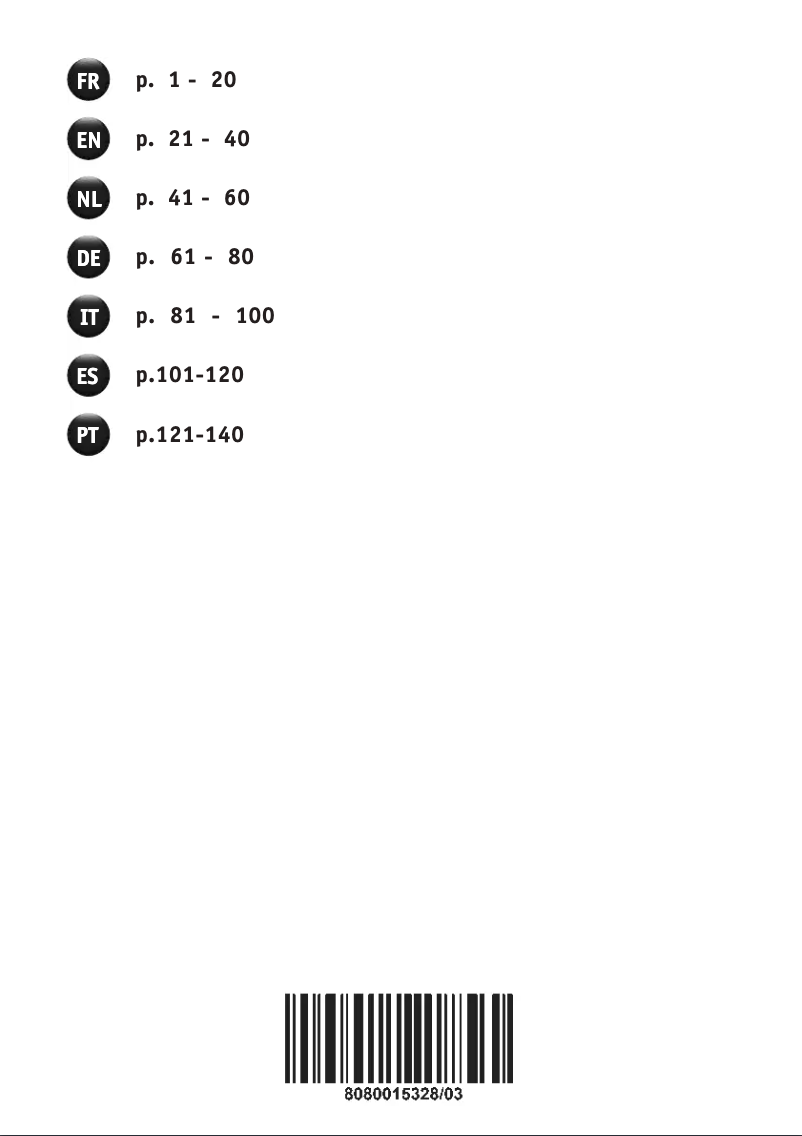 FR p. 1 - 20

EN p. 21 - 40

NL p. 41 - 60

DE p. 61 - 80

IT p. 81 - 100

ES p.101-120

PT p.121-140

8080015328/03